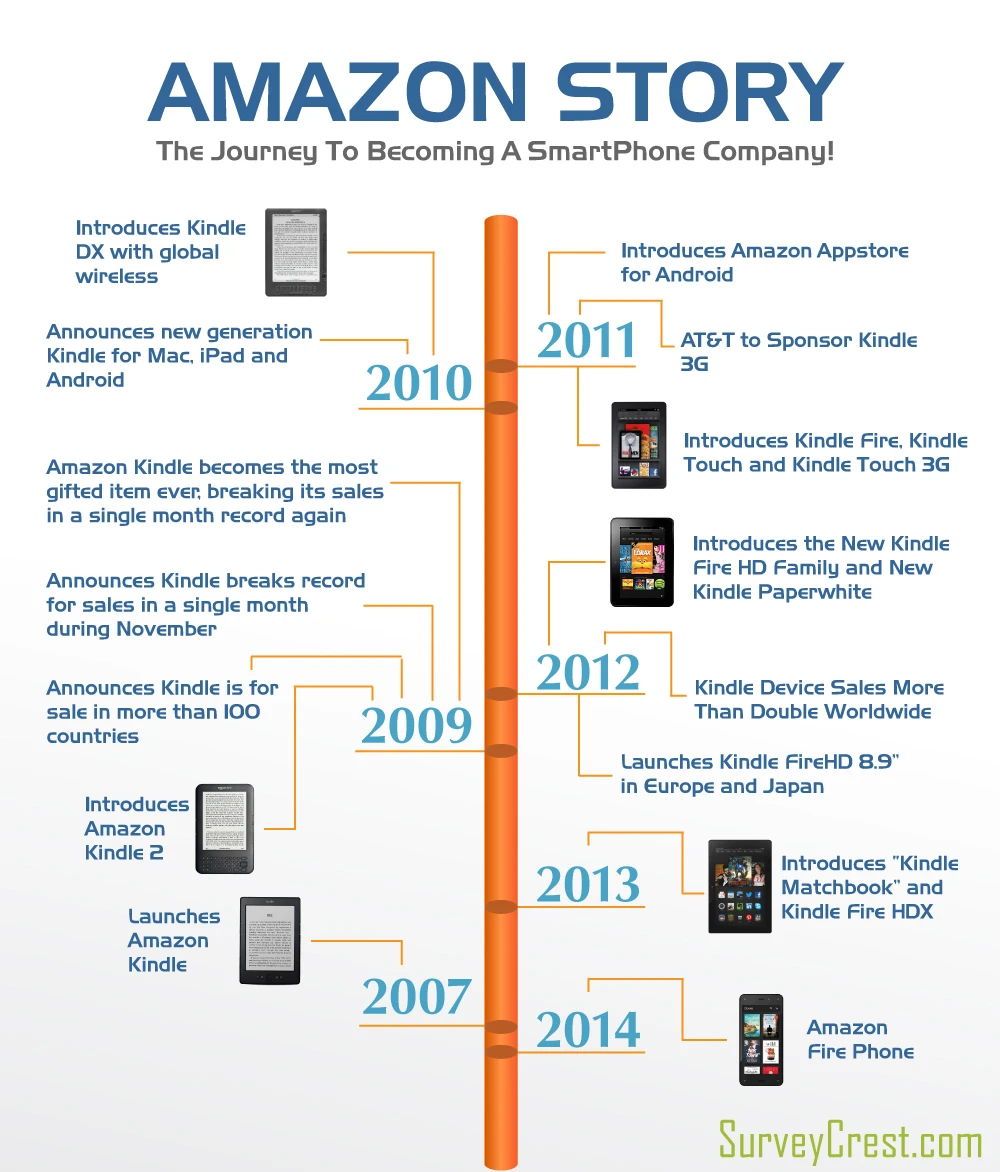 AMAZON STORY

The Journey To Becoming A SmartPhone Company!

Introduces Kindle DX with global wireless

Announces new generation Kindle for Mac, iPad and Android

2010

Amazon Kindle becomes the most gifted item ever, breaking its sales in a single month record again

Announces Kindle breaks record for sales in a single month during November

Announces Kindle is for sale in more than 100 countries

2009

Introduces Amazon Kindle 2

Launches Amazon Kindle

2007

Introduces Amazon Appstore for Android

2011

AT&T to Sponsor Kindle 3G

Introduces Kindle Fire, Kindle Touch and Kindle Touch 3G

Introduces the New Kindle Fire HD Family and New Kindle Paperwhite

2012

Kindle Device Sales More Than Double Worldwide

Launches Kindle FireHD 8.9" in Europe and Japan

2013

Introduces "Kindle Matchbook" and Kindle Fire HDX

2014

Amazon Fire Phone

SurveyCrest.com